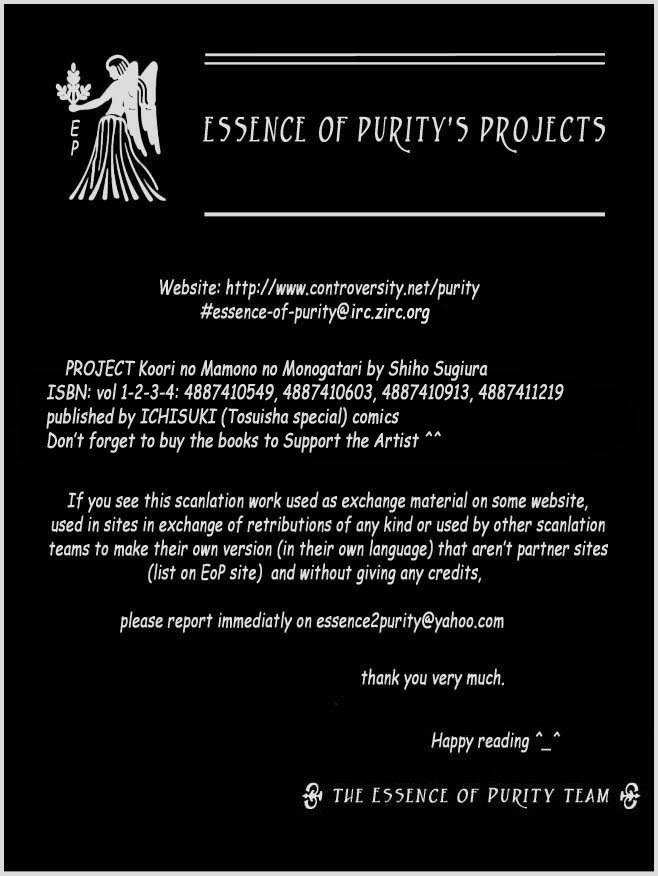 E
P

ESSENCE OF PURITY'S PROJECTS

Website: http://www.controversity.net/purity
#essence-of-purity@irc.zirc.org

PROJECT Koori no Mamono no Monogatari by Shiho Sugiura
ISBN: vol 1-2-3-4: 4887410549, 4887410603, 4887410913, 4887411219
published by ICHISUKI (Tosuisha special) comics
Don't forget to buy the books to Support the Artist ^^

If you see this scanlation work used as exchange material on some website, used in sites in exchange of retributions of any kind or used by other scanlation teams to make their own version (in their own language) that aren't partner sites (list on EoP site) and without giving any credits,

please report immediatly on essence2purity@yahoo.com

thank you very much.

Happy reading ^_^

THE ESSENCE OF PURITY TEAM